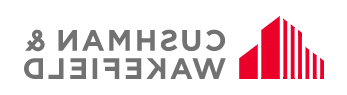 CUSHMAN &
WAKEFIELD